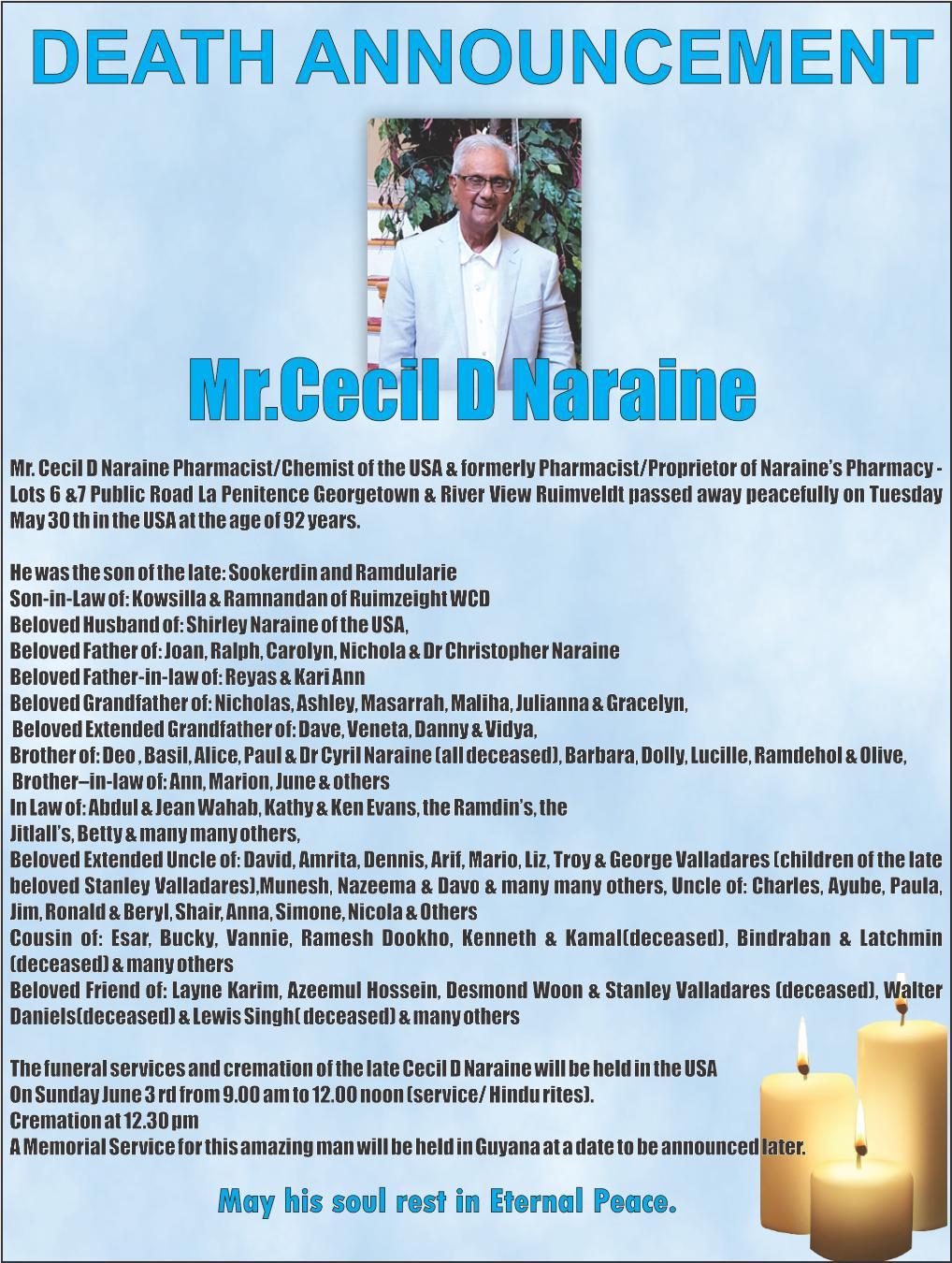 DEATH ANNOUNCEMENT

Mr.Cecil D Naraine

Mr. Cecil D Naraine Pharmacist/Chemist of the USA & formerly Pharmacist/Proprietor of Naraine's Pharmacy - Lots 6 &7 Public Road La Penitence Georgetown & River View Ruimveldt passed away peacefully on Tuesday May 30 th in the USA at the age of 92 years.

He was the son of the late: Sookerdin and Ramdularie
Son-in-Law of: Kowsilla & Ramnandan of Ruimzeight WCD
Beloved Husband of: Shirley Naraine of the USA,
Beloved Father of: Joan, Ralph, Carolyn, Nichola & Dr Christopher Naraine
Beloved Father-in-law of: Reyas & Kari Ann
Beloved Grandfather of: Nicholas, Ashley, Masarrah, Maliha, Julianna & Gracelyn,
Beloved Extended Grandfather of: Dave, Veneta, Danny & Vidya,
Brother of: Deo , Basil, Alice, Paul & Dr Cyril Naraine (all deceased), Barbara, Dolly, Lucille, Ramdehol & Olive,
Brother–in-law of: Ann, Marion, June & others
In Law of: Abdul & Jean Wahab, Kathy & Ken Evans, the Ramdin's, the Jitlall's, Betty & many many others,
Beloved Extended Uncle of: David, Amrita, Dennis, Arif, Mario, Liz, Troy & George Valladares (children of the late beloved Stanley Valladares),Munesh, Nazeema & Davo & many many others, Uncle of: Charles, Ayube, Paula, Jim, Ronald & Beryl, Shair, Anna, Simone, Nicola & Others
Cousin of: Esar, Bucky, Vannie, Ramesh Dookho, Kenneth & Kamal(deceased), Bindraban & Latchmin (deceased) & many others
Beloved Friend of: Layne Karim, Azeemul Hossein, Desmond Woon & Stanley Valladares (deceased), Walter Daniels(deceased) & Lewis Singh( deceased) & many others

The funeral services and cremation of the late Cecil D Naraine will be held in the USA
On Sunday June 3 rd from 9.00 am to 12.00 noon (service/ Hindu rites).
Cremation at 12.30 pm
A Memorial Service for this amazing man will be held in Guyana at a date to be announced later.

May his soul rest in Eternal Peace.